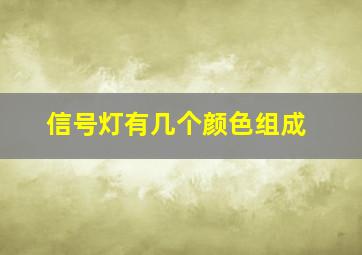 信号灯有几个颜色组成